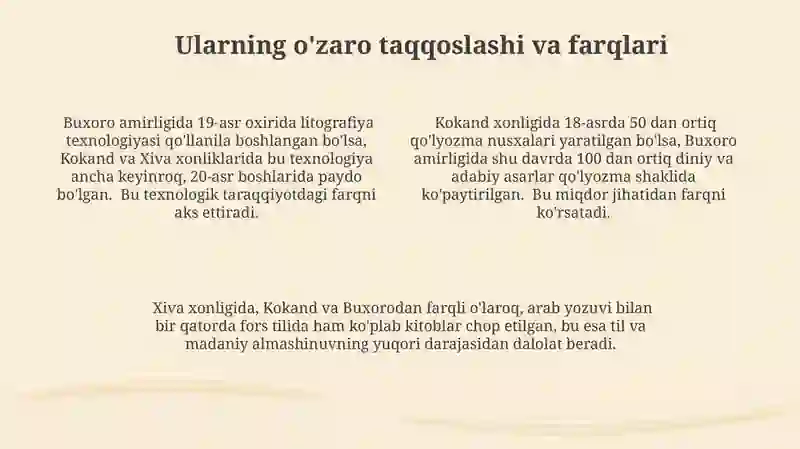 Ularning o'zaro taqqoslashi va farqlari

Buxoro amirligida 19-asr oxirida litografiya texnologiyasi qo'llanila boshlangan bo'lsa, Kokand va Xiva xonliklarida bu texnologiya ancha keyinroq, 20-asr boshlarida paydo bo'lgan. Bu texnologik taraqqiyotdagi farqni aks ettiradi.

Kokand xonligida 18-asrda 50 dan ortiq qo'lyozma nusxalari yaratilgan bo'lsa, Buxoro amirligida shu davrda 100 dan ortiq diniy va adabiy asarlar qo'lyozma shaklida ko'paytirilgan. Bu miqdor jihatidan farqni ko'rsatadi.

Xiva xonligida, Kokand va Buxorodan farqli o'laroq, arab yozuvi bilan bir qatorda fors tilida ham ko'plab kitoblar chop etilgan, bu esa til va madaniy almashinuvning yuqori darajasidan dalolat beradi.